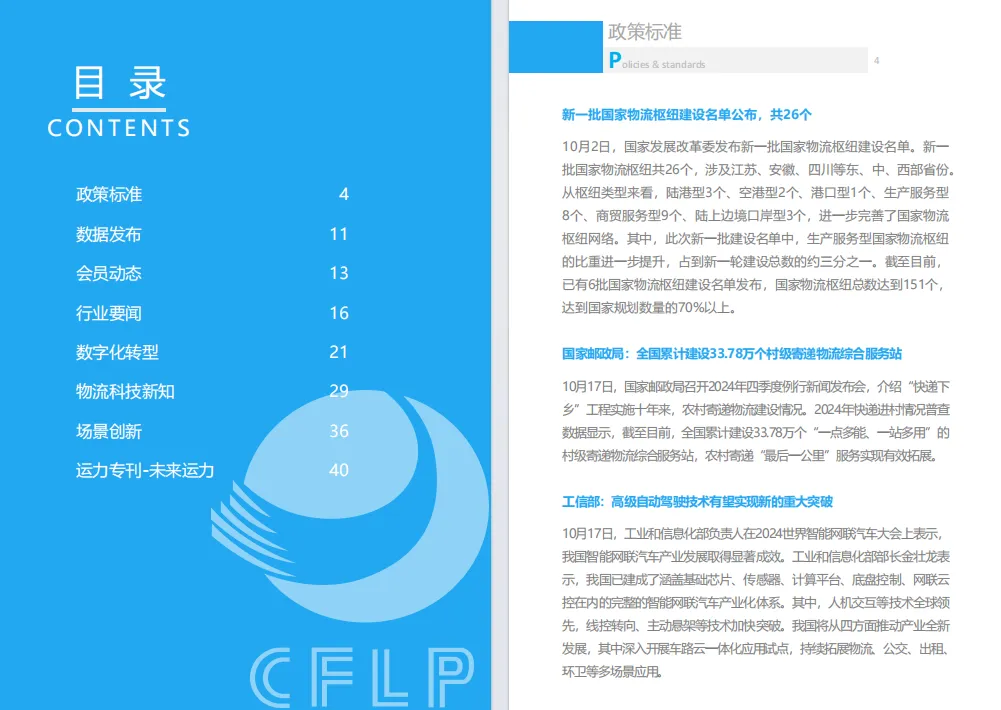 目 录
CONTENTS

政策标准 4
数据发布 11
会员动态 13
行业要闻 16
数字化转型 21
物流科技新知 29
场景创新 36
运力专刊-未来运力 40

CFLP

政策标准
Policies & standards 4

新一批国家物流枢纽建设名单公布，共26个

10月2日，国家发展改革委发布新一批国家物流枢纽建设名单。新一批国家物流枢纽共26个，涉及江苏、安徽、四川等东、中、西部省份。从枢纽类型来看，陆港型3个、空港型2个、港口型1个、生产服务型8个、商贸服务型9个、陆上边境口岸型3个，进一步完善了国家物流枢纽网络。其中，此次新一批建设名单中，生产服务型国家物流枢纽的比重进一步提升，占到新一轮建设总数的约三分之一。截至目前，已有6批国家物流枢纽建设名单发布，国家物流枢纽总数达到151个，达到国家规划数量的70%以上。

国家邮政局：全国累计建设33.78万个村级寄递物流综合服务站

10月17日，国家邮政局召开2024年四季度例行新闻发布会，介绍“快递下乡”工程实施十年来，农村寄递物流建设情况。2024年快递进村情况普查数据显示，截至目前，全国累计建设33.78万个“一点多能、一站多用”的村级寄递物流综合服务站，农村寄递“最后一公里”服务实现有效拓展。

工信部：高级自动驾驶技术有望实现新的重大突破

10月17日，工业和信息化部负责人在2024世界智能网联汽车大会上表示，我国智能网联汽车产业发展取得显著成效。工业和信息化部部长金壮龙表示，我国已建成了涵盖基础芯片、传感器、计算平台、底盘控制、网联云控在内的完整的智能网联汽车产业化体系。其中，人机交互等技术全球领先，线控转向、主动悬架等技术加快突破。我国将从四方面推动产业全新发展，其中深入开展车路云一体化应用试点，持续拓展物流、公交、出租、环卫等多场景应用。